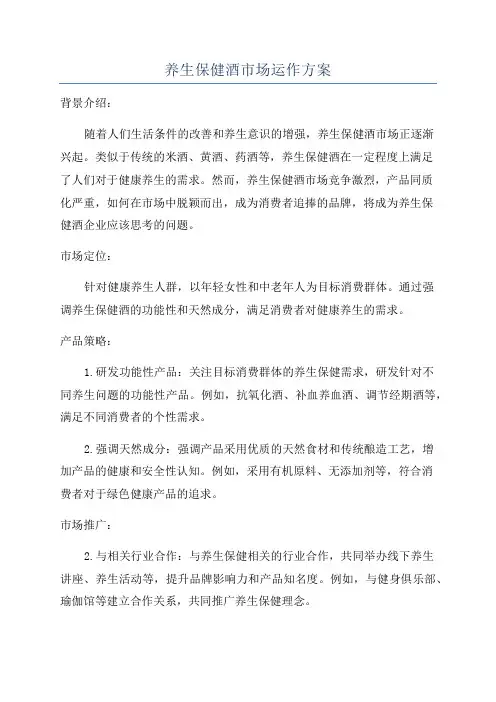 养生保健酒市场运作方案

背景介绍：

随着人们生活条件的改善和养生意识的增强，养生保健酒市场正逐渐兴起。类似于传统的米酒、黄酒、药酒等，养生保健酒在一定程度上满足了人们对于健康养生的需求。然而，养生保健酒市场竞争激烈，产品同质化严重，如何在市场中脱颖而出，成为消费者追捧的品牌，将成为养生保健酒企业应该思考的问题。

市场定位：

针对健康养生人群，以年轻女性和中老年人为目标消费群体。通过强调养生保健酒的功能性和天然成分，满足消费者对健康养生的需求。

产品策略：

1.研发功能性产品：关注目标消费群体的养生保健需求，研发针对不同养生问题的功能性产品。例如，抗氧化酒、补血养血酒、调节经期酒等，满足不同消费者的个性需求。

2.强调天然成分：强调产品采用优质的天然食材和传统酿造工艺，增加产品的健康和安全性认知。例如，采用有机原料、无添加剂等，符合消费者对于绿色健康产品的追求。

市场推广：

2.与相关行业合作：与养生保健相关的行业合作，共同举办线下养生讲座、养生活动等，提升品牌影响力和产品知名度。例如，与健身俱乐部、瑜伽馆等建立合作关系，共同推广养生保健理念。